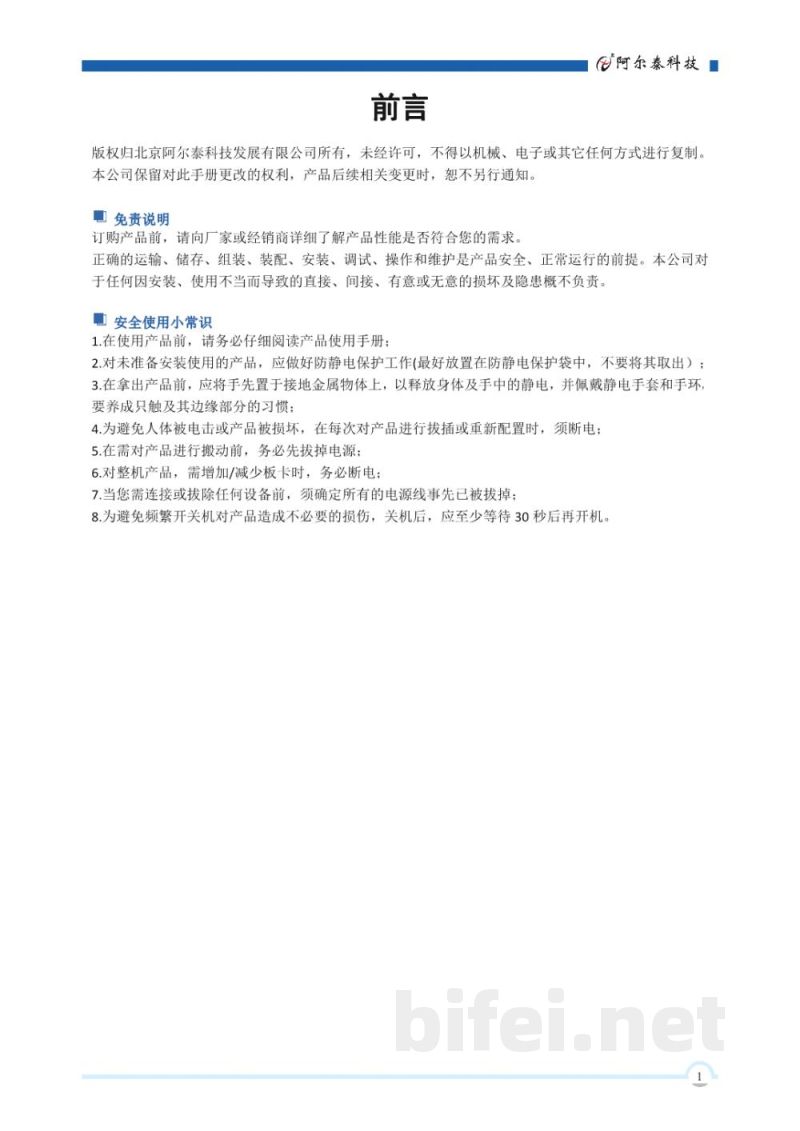 阿尔泰科技

前言

版权归北京阿尔泰科技发展有限公司所有，未经许可，不得以机械、电子或其它任何方式进行复制。本公司保留对此手册更改的权利，产品后续相关变更时，恕不另行通知。

免责说明

订购产品前，请向厂家或经销商详细了解产品性能是否符合您的需求。

正确的运输、储存、组装、装配、安装、调试、操作和维护是产品安全、正常运行的前提。本公司对于任何因安装、使用不当而导致的直接、间接、有意或无意的损坏及隐患概不负责。

安全使用小常识

1.在使用产品前，请务必仔细阅读产品使用手册；

2.对未准备安装使用的产品，应做好防静电保护工作(最好放置在防静电保护袋中，不要将其取出）；

3.在拿出产品前，应将手先置于接地金属物体上，以释放身体及手中的静电，并佩戴静电手套和手环，要养成只触及其边缘部分的习惯；

4.为避免人体被电击或产品被损坏，在每次对产品进行拔插或重新配置时，须断电；

5.在需对产品进行搬动前，务必先拔掉电源；

6.对整机产品，需增加/减少板卡时，务必断电；

7.当您需连接或拔除任何设备前，须确定所有的电源线事先已被拔掉；

8.为避免频繁开关机对产品造成不必要的损伤，关机后，应至少等待 30 秒后再开机。

bifei.net

1